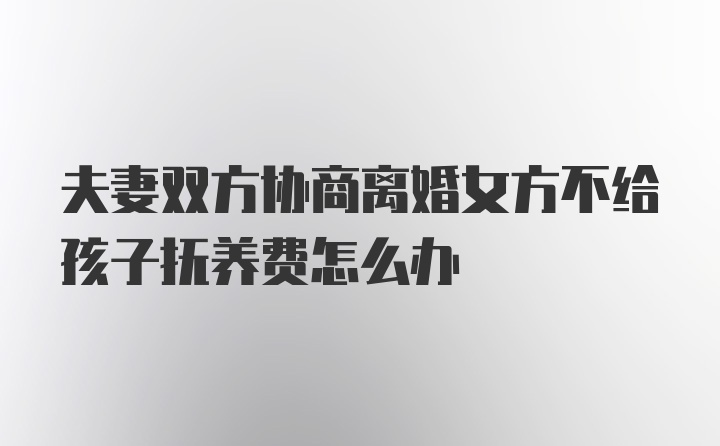 夫妻双方协商离婚女方不给孩子抚养费怎么办